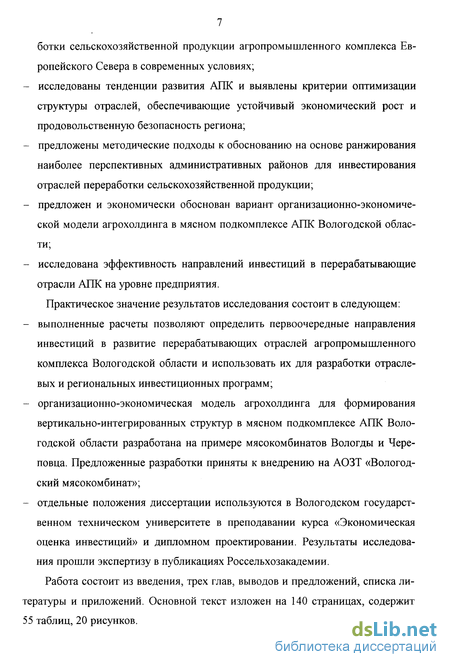 7

ботки сельскохозяйственной продукции агропромышленного комплекса Европейского Севера в современных условиях;

– исследованы тенденции развития АПК и выявлены критерии оптимизации структуры отраслей, обеспечивающие устойчивый экономический рост и продовольственную безопасность региона;

– предложены методические подходы к обоснованию на основе ранжирования наиболее перспективных административных районов для инвестирования отраслей переработки сельскохозяйственной продукции;

– предложен и экономически обоснован вариант организационно-экономической модели агрохолдинга в мясном подкомплексе АПК Вологодской области;

– исследована эффективность направлений инвестиций в перерабатывающие отрасли АПК на уровне предприятия.

Практическое значение результатов исследования состоит в следующем:

– выполненные расчеты позволяют определить первоочередные направления инвестиций в развитие перерабатывающих отраслей агропромышленного комплекса Вологодской области и использовать их для разработки отраслевых и региональных инвестиционных программ;

– организационно-экономическая модель агрохолдинга для формирования вертикально-интегрированных структур в мясном подкомплексе АПК Вологодской области разработана на примере мясокомбинатов Вологды и Череповца. Предложенные разработки приняты к внедрению на АОЗТ «Вологодский мясокомбинат»;

– отдельные положения диссертации используются в Вологодском государственном техническом университете в преподавании курса «Экономическая оценка инвестиций» и дипломном проектировании. Результаты исследования прошли экспертизу в публикациях Россельхозакадемии.

Работа состоит из введения, трех глав, выводов и предложений, списка литературы и приложений. Основной текст изложен на 140 страницах, содержит 55 таблиц, 20 рисунков.

dsLib.net
библиотека диссертаций